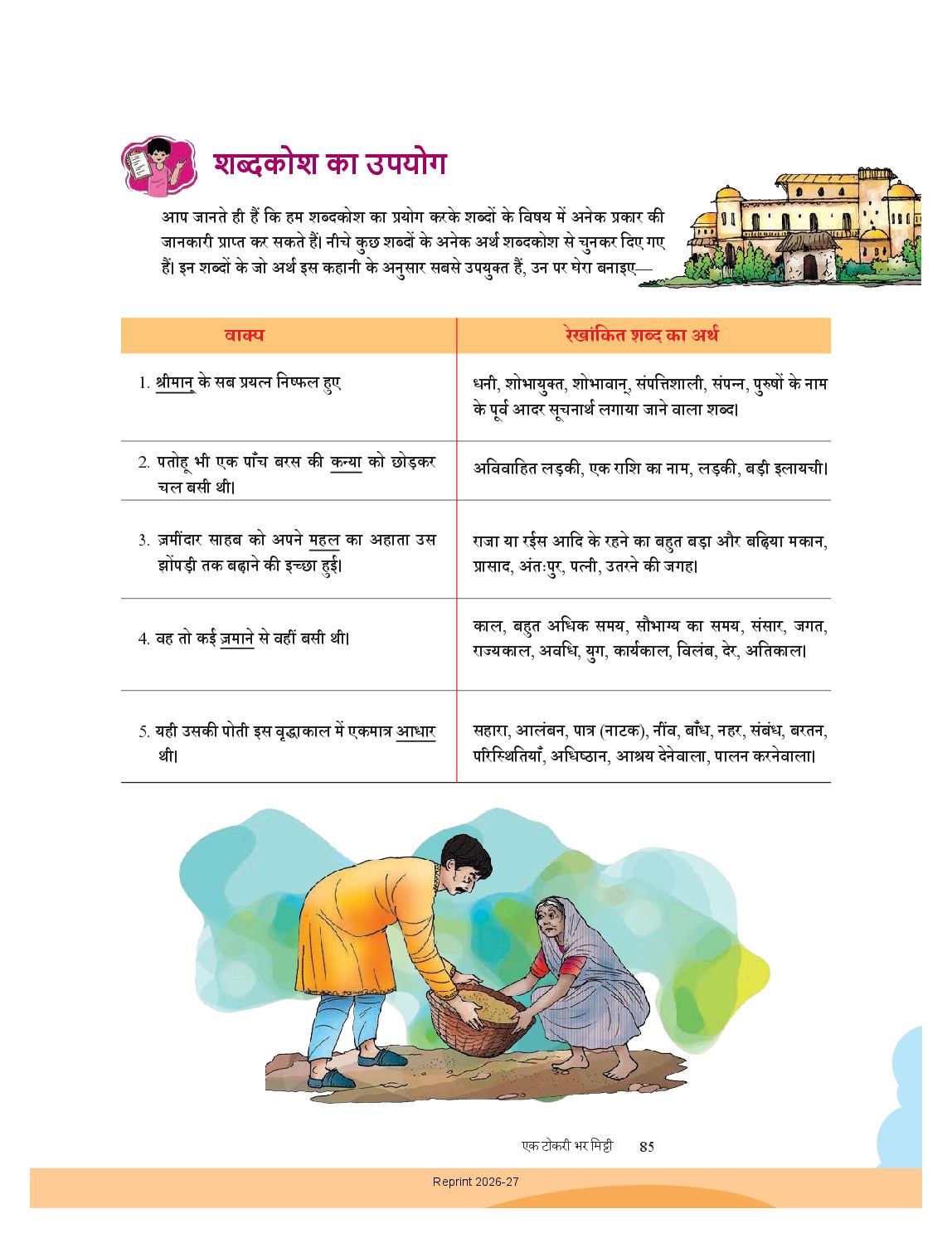 शब्दकोश का उपयोग

आप जानते ही हैं कि हम शब्दकोश का प्रयोग करके शब्दों के विषय में अनेक प्रकार की जानकारी प्राप्त कर सकते हैं। नीचे कुछ शब्दों के अनेक अर्थ शब्दकोश से चुनकर दिए गए हैं। इन शब्दों के जो अर्थ इस कहानी के अनुसार सबसे उपयुक्त हैं, उन पर घेरा बनाइए—

| वाक्य | रेखांकित शब्द का अर्थ |
|---|---|
| 1. श्रीमान् के सब प्रयत्न निष्फल हुए | धनी, शोभायुक्त, शोभावान्, संपत्तिशाली, संपन्न, पुरुषों के नाम के पूर्व आदर सूचनार्थ लगाया जाने वाला शब्द। |
| 2. पतोहू भी एक पाँच बरस की कन्या को छोड़कर चल बसी थी। | अविवाहित लड़की, एक राशि का नाम, लड़की, बड़ी इलायची। |
| 3. ज़मींदार साहब को अपने महल का अहाता उस झोंपड़ी तक बढ़ाने की इच्छा हुई। | राजा या रईस आदि के रहने का बहुत बड़ा और बढ़िया मकान, प्रासाद, अंतःपुर, पत्नी, उतरने की जगह। |
| 4. वह तो कई ज़माने से वहीं बसी थी। | काल, बहुत अधिक समय, सौभाग्य का समय, संसार, जगत, राज्यकाल, अवधि, युग, कार्यकाल, विलंब, देर, अतिकाल। |
| 5. यही उसकी पोती इस वृद्धाकाल में एकमात्र आधार थी। | सहारा, आलंबन, पात्र (नाटक), नींव, बाँध, नहर, संबंध, बरतन, परिस्थितियाँ, अधिष्ठान, आश्रय देनेवाला, पालन करनेवाला। |

एक टोकरी भर मिट्टी 85

Reprint 2026-27